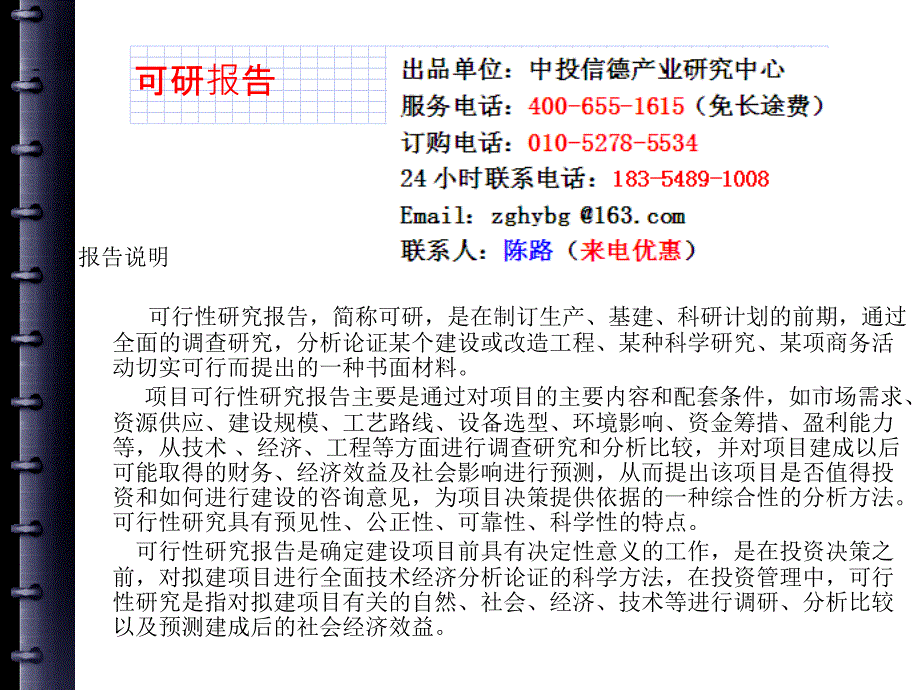 可研报告

出品单位：中投信德产业研究中心
服务电话：400-655-1615（免长途费）
订购电话：010-5278-5534
24 小时联系电话：183-5489-1008
Email：zghybg @163.com
联系人：陈路（来电优惠）

报告说明

可行性研究报告，简称可研，是在制订生产、基建、科研计划的前期，通过全面的调查研究，分析论证某个建设或改造工程、某种科学研究、某项商务活动切实可行而提出的一种书面材料。

项目可行性研究报告主要是通过对项目的主要内容和配套条件，如市场需求、资源供应、建设规模、工艺路线、设备选型、环境影响、资金筹措、盈利能力等，从技术 、经济、工程等方面进行调查研究和分析比较，并对项目建成以后可能取得的财务、经济效益及社会影响进行预测，从而提出该项目是否值得投资和如何进行建设的咨询意见，为项目决策提供依据的一种综合性的分析方法。可行性研究具有预见性、公正性、可靠性、科学性的特点。

可行性研究报告是确定建设项目前具有决定性意义的工作，是在投资决策之前，对拟建项目进行全面技术经济分析论证的科学方法，在投资管理中，可行性研究是指对拟建项目有关的自然、社会、经济、技术等进行调研、分析比较以及预测建成后的社会经济效益。